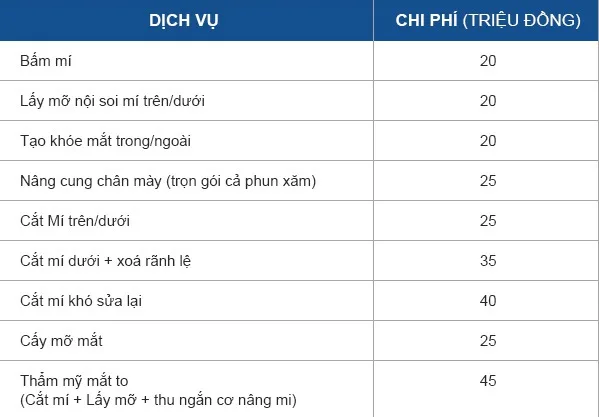 | DỊCH VỤ | CHI PHÍ (TRIỆU ĐỒNG) |
|---|---|
| Bấm mí | 20 |
| Lấy mỡ nội soi mí trên/dưới | 20 |
| Tạo khóe mắt trong/ngoài | 20 |
| Nâng cung chân mày (trọn gói cả phun xăm) | 25 |
| Cắt Mí trên/dưới | 25 |
| Cắt mí dưới + xoá rãnh lệ | 35 |
| Cắt mí khó sửa lại | 40 |
| Cấy mỡ mắt | 25 |
| Thẩm mỹ mắt to (Cắt mí + Lấy mỡ + thu ngắn cơ nâng mi) | 45 |